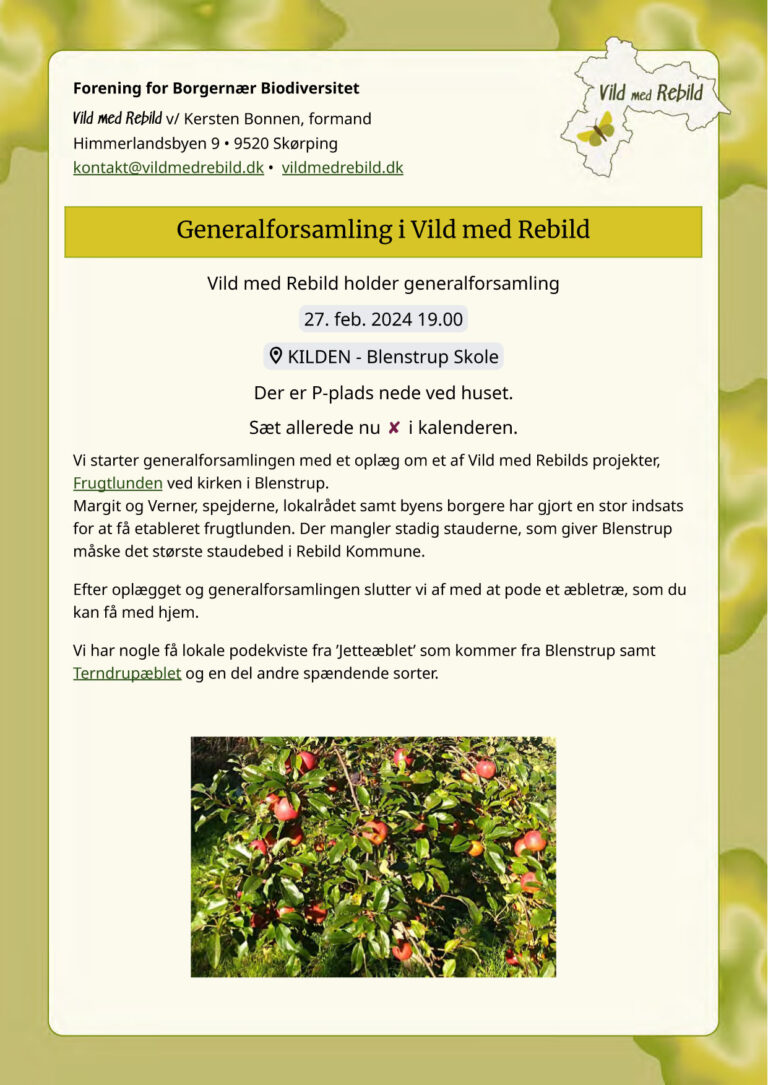 Forening for Borgernær Biodiversitet

Vild med Rebild v/ Kersten Bonnen, formand
Himmerlandsbyen 9 • 9520 Skørping
kontakt@vildmedrebild.dk • vildmedrebild.dk

Vild med Rebild

Generalforsamling i Vild med Rebild

Vild med Rebild holder generalforsamling

27. feb. 2024 19.00

KILDEN - Blenstrup Skole

Der er P-plads nede ved huset.

Sæt allerede nu ✘ i kalenderen.

Vi starter generalforsamlingen med et oplæg om et af Vild med Rebilds projekter, Frugtlunden ved kirken i Blenstrup.
Margit og Verner, spejderne, lokalrådet samt byens borgere har gjort en stor indsats for at få etableret frugtlunden. Der mangler stadig stauderne, som giver Blenstrup måske det største staudebed i Rebild Kommune.

Efter oplægget og generalforsamlingen slutter vi af med at pode et æbletræ, som du kan få med hjem.

Vi har nogle få lokale podekviste fra 'Jetteæblet' som kommer fra Blenstrup samt Terndrupæblet og en del andre spændende sorter.